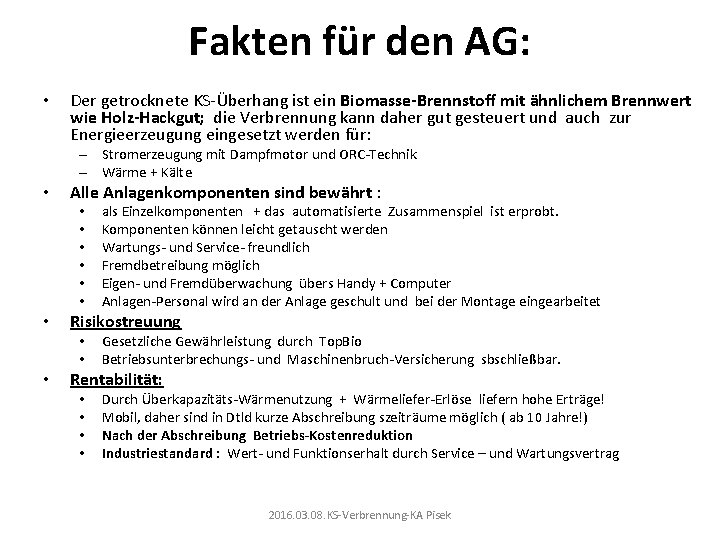 Fakten für den AG:

• Der getrocknete KS-Überhang ist ein Biomasse-Brennstoff mit ähnlichem Brennwert wie Holz-Hackgut; die Verbrennung kann daher gut gesteuert und auch zur Energieerzeugung eingesetzt werden für:
– Stromerzeugung mit Dampfmotor und ORC-Technik
– Wärme + Kälte

• Alle Anlagenkomponenten sind bewährt :
• als Einzelkomponenten + das automatisierte Zusammenspiel ist erprobt.
• Komponenten können leicht getauscht werden
• Wartungs- und Service- freundlich
• Fremdbetreibung möglich
• Eigen- und Fremdüberwachung übers Handy + Computer
• Anlagen-Personal wird an der Anlage geschult und bei der Montage eingearbeitet

• Risikostreuung
• Gesetzliche Gewährleistung durch TopBio
• Betriebsunterbrechungs- und Maschinenbruch-Versicherung sbschließbar.

• Rentabilität:
• Durch Überkapazitäts-Wärmenutzung + Wärmeliefer-Erlöse liefern hohe Erträge!
• Mobil, daher sind in Dtld kurze Abschreibung szeiträume möglich ( ab 10 Jahre!)
• Nach der Abschreibung Betriebs-Kostenreduktion
• Industriestandard : Wert- und Funktionserhalt durch Service – und Wartungsvertrag

2016.03.08. KS-Verbrennung-KA Pisek